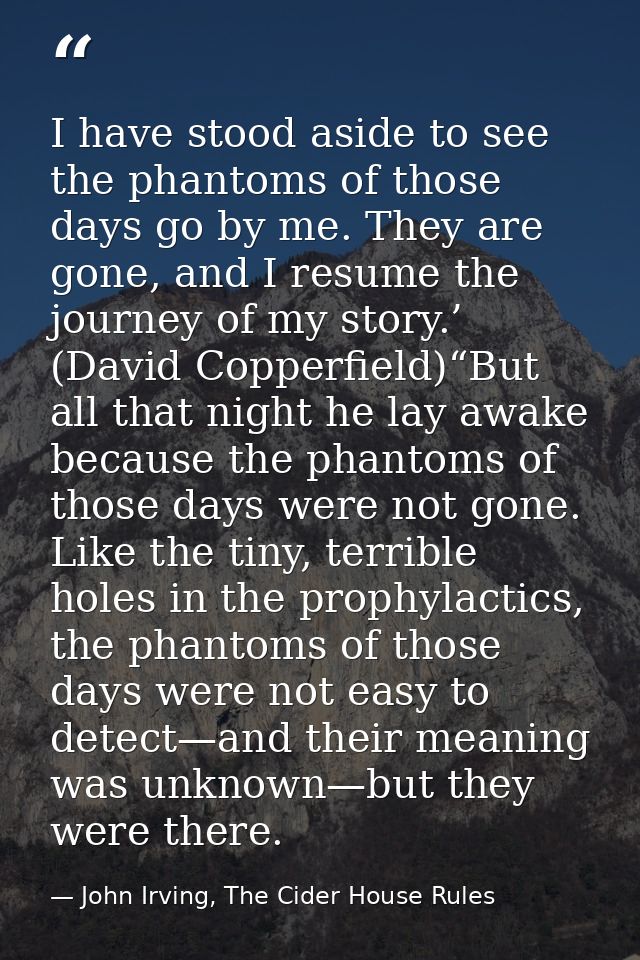 “

I have stood aside to see the phantoms of those days go by me. They are gone, and I resume the journey of my story.’ (David Copperfield)“But all that night he lay awake because the phantoms of those days were not gone. Like the tiny, terrible holes in the prophylactics, the phantoms of those days were not easy to detect—and their meaning was unknown—but they were there.

— John Irving, The Cider House Rules